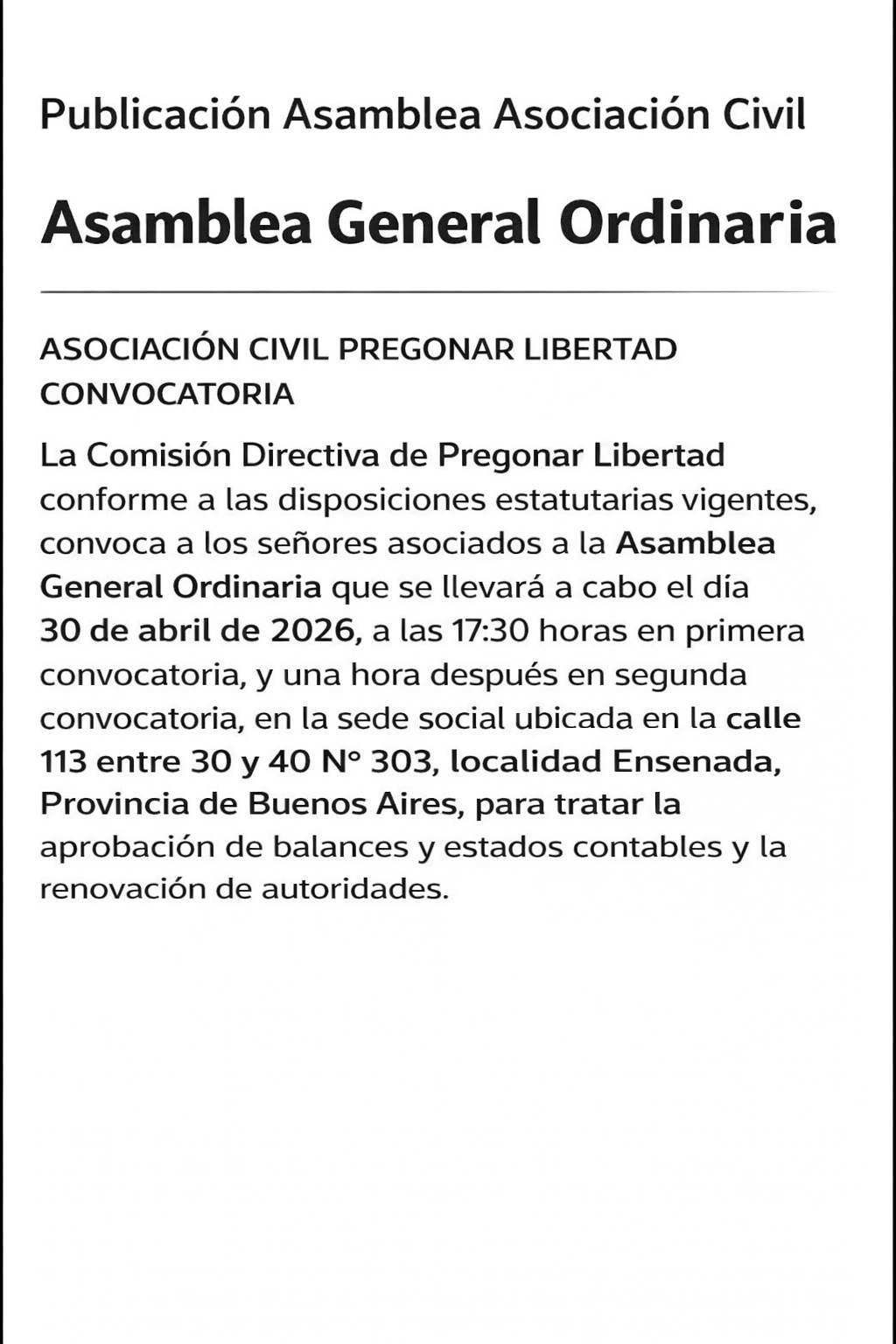 Publicación Asamblea Asociación Civil

Asamblea General Ordinaria

ASOCIACIÓN CIVIL PREGONAR LIBERTAD
CONVOCATORIA

La Comisión Directiva de Pregonar Libertad conforme a las disposiciones estatutarias vigentes, convoca a los señores asociados a la Asamblea General Ordinaria que se llevará a cabo el día 30 de abril de 2026, a las 17:30 horas en primera convocatoria, y una hora después en segunda convocatoria, en la sede social ubicada en la calle 113 entre 30 y 40 N° 303, localidad Ensenada, Provincia de Buenos Aires, para tratar la aprobación de balances y estados contables y la renovación de autoridades.